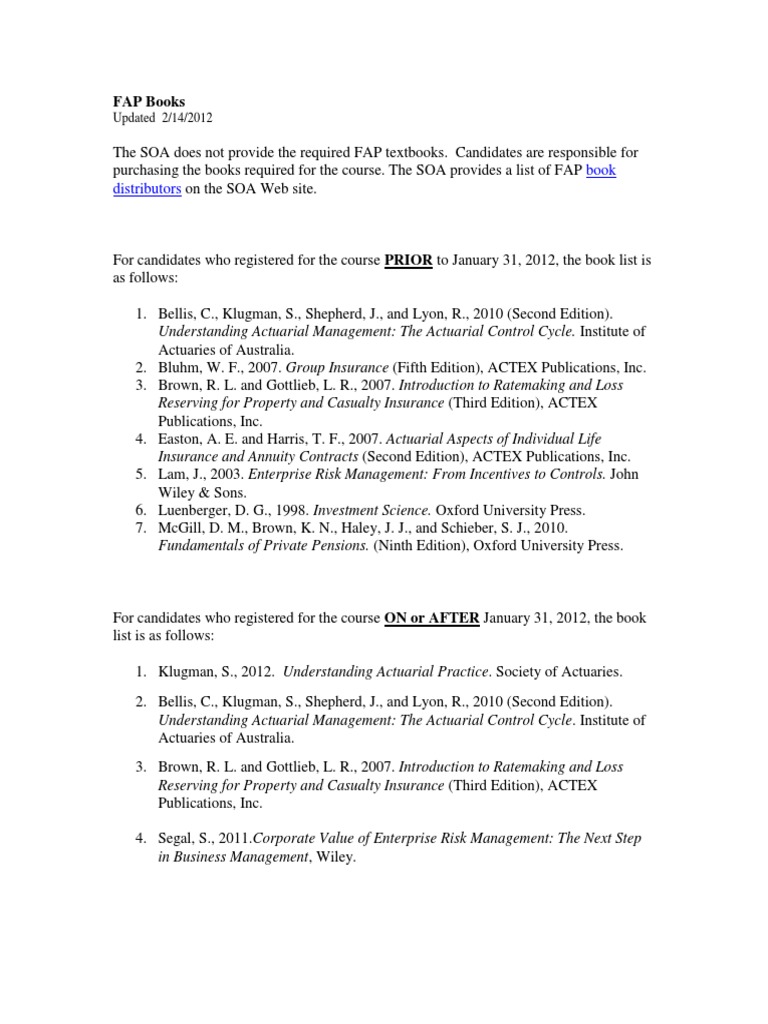 FAP Books
Updated 2/14/2012

The SOA does not provide the required FAP textbooks. Candidates are responsible for purchasing the books required for the course. The SOA provides a list of FAP book distributors on the SOA Web site.

For candidates who registered for the course PRIOR to January 31, 2012, the book list is as follows:

1. Bellis, C., Klugman, S., Shepherd, J., and Lyon, R., 2010 (Second Edition). Understanding Actuarial Management: The Actuarial Control Cycle. Institute of Actuaries of Australia.
2. Bluhm, W. F., 2007. Group Insurance (Fifth Edition), ACTEX Publications, Inc.
3. Brown, R. L. and Gottlieb, L. R., 2007. Introduction to Ratemaking and Loss Reserving for Property and Casualty Insurance (Third Edition), ACTEX Publications, Inc.
4. Easton, A. E. and Harris, T. F., 2007. Actuarial Aspects of Individual Life Insurance and Annuity Contracts (Second Edition), ACTEX Publications, Inc.
5. Lam, J., 2003. Enterprise Risk Management: From Incentives to Controls. John Wiley & Sons.
6. Luenberger, D. G., 1998. Investment Science. Oxford University Press.
7. McGill, D. M., Brown, K. N., Haley, J. J., and Schieber, S. J., 2010. Fundamentals of Private Pensions. (Ninth Edition), Oxford University Press.

For candidates who registered for the course ON or AFTER January 31, 2012, the book list is as follows:

1. Klugman, S., 2012. Understanding Actuarial Practice. Society of Actuaries.

2. Bellis, C., Klugman, S., Shepherd, J., and Lyon, R., 2010 (Second Edition). Understanding Actuarial Management: The Actuarial Control Cycle. Institute of Actuaries of Australia.

3. Brown, R. L. and Gottlieb, L. R., 2007. Introduction to Ratemaking and Loss Reserving for Property and Casualty Insurance (Third Edition), ACTEX Publications, Inc.

4. Segal, S., 2011.Corporate Value of Enterprise Risk Management: The Next Step in Business Management, Wiley.